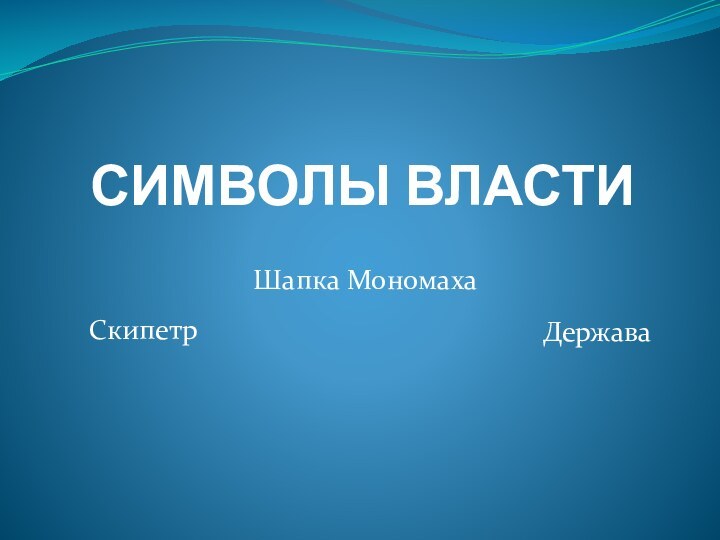 СИМВОЛЫ ВЛАСТИ

Шапка Мономаха

Скипетр

Держава